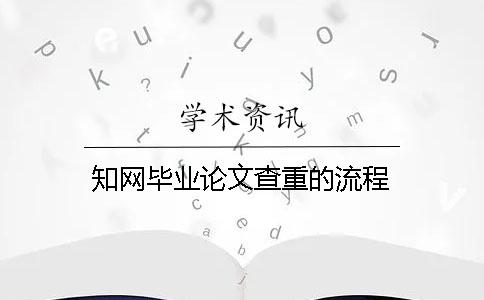 学术资讯

知网毕业论文查重的流程